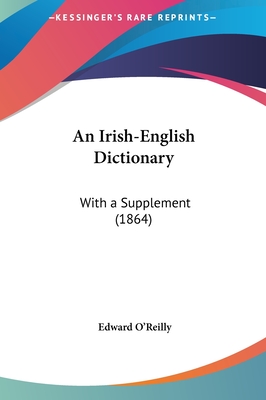 —KESSINGER'S RARE REPRINTS—

An Irish-English Dictionary

With a Supplement (1864)

Edward O'Reilly